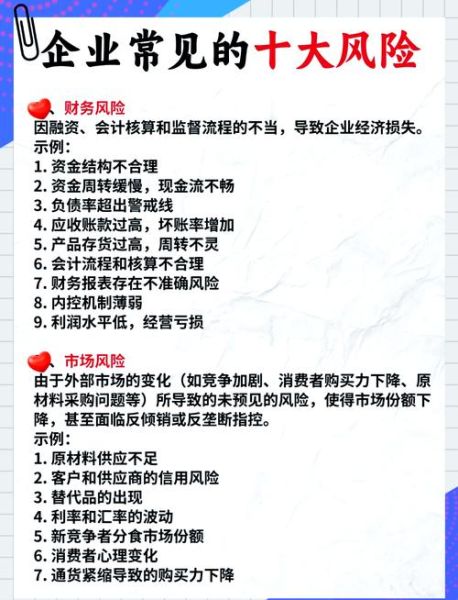 企业常见的十大风险

、财务风险
因融资、会计核算和监督流程的不当，导致企业经济损失。
示例：
1. 资金结构不合理
2. 资金周转缓慢，现金流不畅
3. 负债率超出警戒线
4. 应收账款过高，坏账率增加
5. 产品存货过高，周转不灵
6. 会计流程和核算不合理
7. 财务报表存在不准确风险
8. 内控机制薄弱
9. 利润水平低，经营亏损

、市场风险
由于外部市场的变化（如竞争加剧、消费者购买力下降、原材料采购问题等）所导致的未预见的风险，使得市场份额下降，甚至面临反倾销或反垄断指控。
示例：
1. 原材料供应不足
2. 客户和供应商的信用风险
3. 替代品的出现
4. 利率和汇率的波动
5. 新竞争者分食市场份额
6. 消费者心理变化
7. 通货紧缩导致的购买力下降